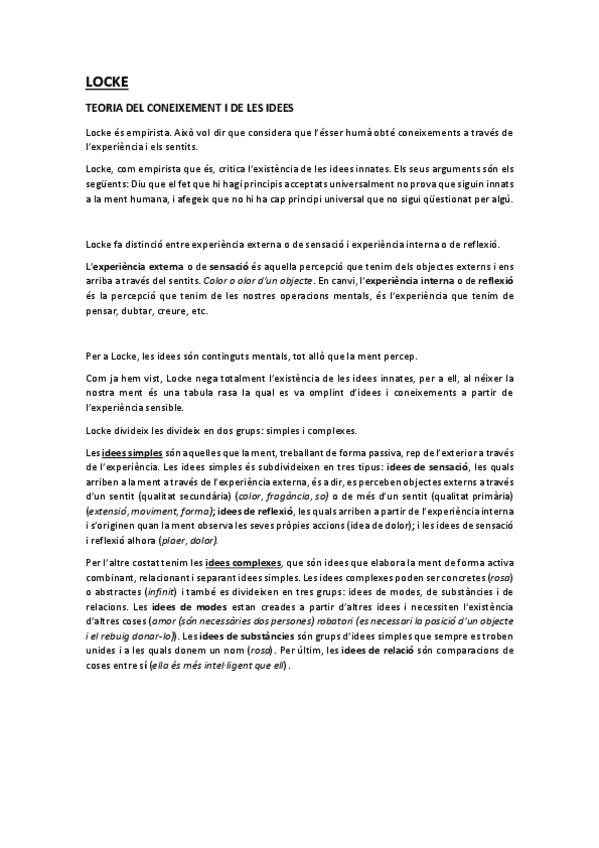 LOCKE

TEORIA DEL CONEIXEMENT I DE LES IDEES

Locke és empirista. Això vol dir que considera que l'ésser humà obté coneixements a través de l'experiència i els sentits.

Locke, com empirista que és, critica l'existència de les idees innates. Els seus arguments són els següents: Diu que el fet que hi hagi principis acceptats universalment no prova que siguin innats a la ment humana, i afegeix que no hi ha cap principi universal que no sigui qüestionat per algú.

Locke fa distinció entre experiència externa o de sensació i experiència interna o de reflexió.

L'experiència externa o de sensació és aquella percepció que tenim dels objectes externs i ens arriba a través del sentits. Color o olor d'un objecte. En canvi, l'experiència interna o de reflexió és la percepció que tenim de les nostres operacions mentals, és l'experiència que tenim de pensar, dubtar, creure, etc.

Per a Locke, les idees són continguts mentals, tot allò que la ment percep.

Com ja hem vist, Locke nega totalment l'existència de les idees innates, per a ell, al néixer la nostra ment és una tabula rasa la qual es va omplint d'idees i coneixements a partir de l'experiència sensible.

Locke divideix les divideix en dos grups: simples i complexes.

Les idees simples són aquelles que la ment, treballant de forma passiva, rep de l'exterior a través de l'experiència. Les idees simples és subdivideixen en tres tipus: idees de sensació, les quals arriben a la ment a través de l'experiència externa, és a dir, es perceben objectes externs a través d'un sentit (qualitat secundària) (color, fragància, so) o de més d'un sentit (qualitat primària) (extensió, moviment, forma); idees de reflexió, les quals arriben a partir de l'experiència interna i s'originen quan la ment observa les seves pròpies accions (idea de dolor); i les idees de sensació i reflexió alhora (plaer, dolor).

Per l'altre costat tenim les idees complexes, que són idees que elabora la ment de forma activa combinant, relacionant i separant idees simples. Les idees complexes poden ser concretes (rosa) o abstractes (infinit) i també es divideixen en tres grups: idees de modes, de substàncies i de relacions. Les idees de modes estan creades a partir d'altres idees i necessiten l'existència d'altres coses (amor (són necessàries dos persones) robatori (es necessari la posició d'un objecte i el rebuig donar-lo)). Les idees de substàncies són grups d'idees simples que sempre es troben unides i a les quals donem un nom (rosa). Per últim, les idees de relació són comparacions de coses entre sí (ella és més intel·ligent que ell).